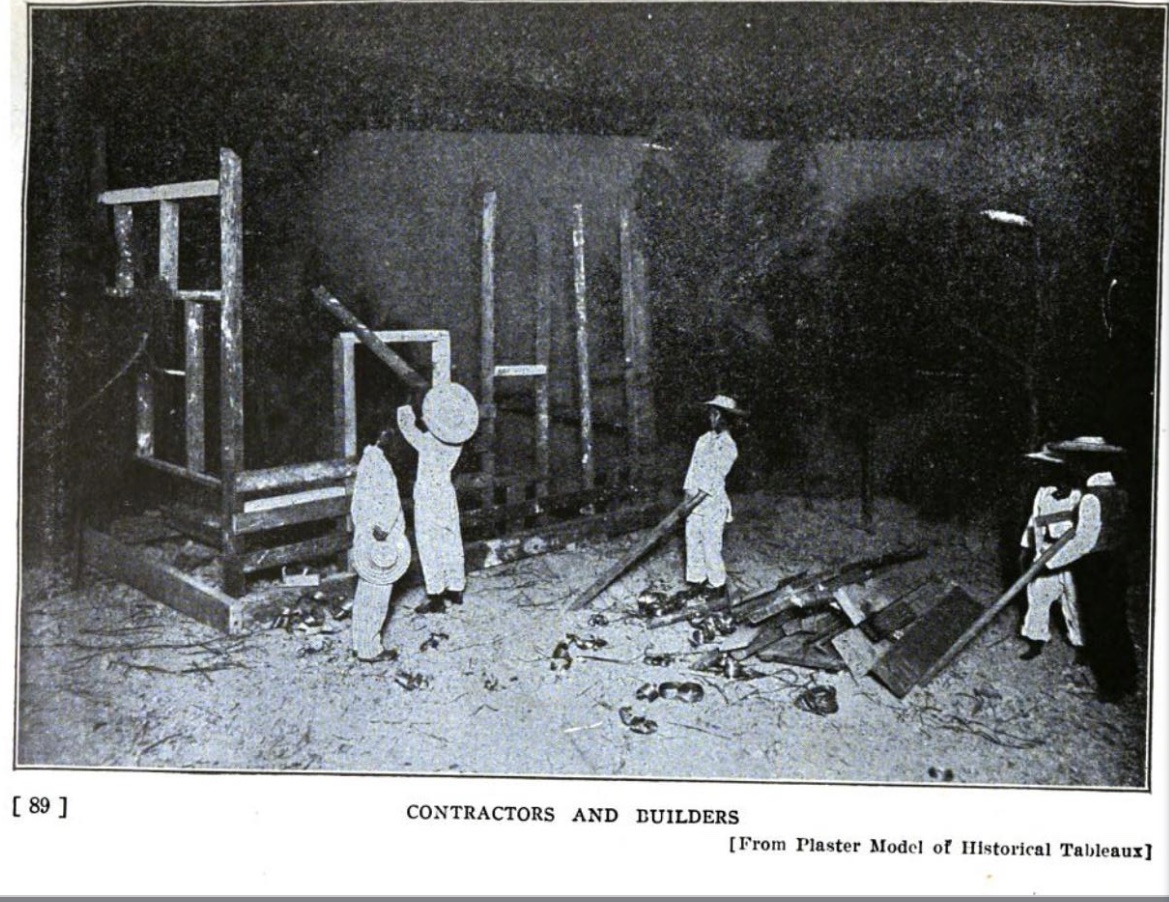 [ 89 ]

CONTRACTORS AND BUILDERS

[From Plaster Model of Historical Tableaux]